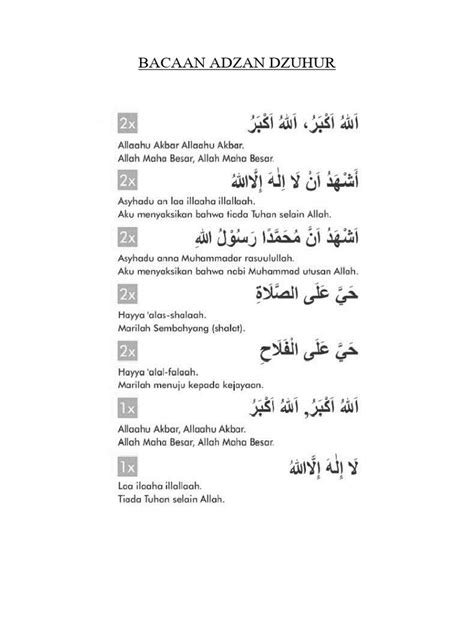 BACAAN ADZAN DZUHUR

2x اَللهُ اَكْبَرُ، اَللهُ اَكْبَرُ

Allaahu Akbar Allaahu Akbar.
Allah Maha Besar, Allah Maha Besar.

2x أَشْهَدُ اَنْ لَا اِلٰهَ إِلَّااللهُ

Asyhadu an laa illaaha illallaah.
Aku menyaksikan bahwa tiada Tuhan selain Allah.

2x اَشْهَدُ اَنَّ مُحَمَّدًا رَسُوْلُ اللهِ

Asyhadu anna Muhammadar rasuulullah.
Aku menyaksikan bahwa nabi Muhammad utusan Allah.

2x حَيَّ عَلَى الصَّلَاةِ

Hayya 'alas-shalaah.
Marilah Sembahyang (shalat).

2x حَيَّ عَلَى الْفَلَاحِ

Hayya 'alal-falaah.
Marilah menuju kepada kejayaan.

1x اَللهُ اَكْبَرُ, اَللهُ اَكْبَرُ

Allaahu Akbar, Allaahu Akbar.
Allah Maha Besar, Allah Maha Besar.

1x لَا إِلٰهَ إِلَّااللهُ

Laa ilaaha illallaah.
Tiada Tuhan selain Allah.